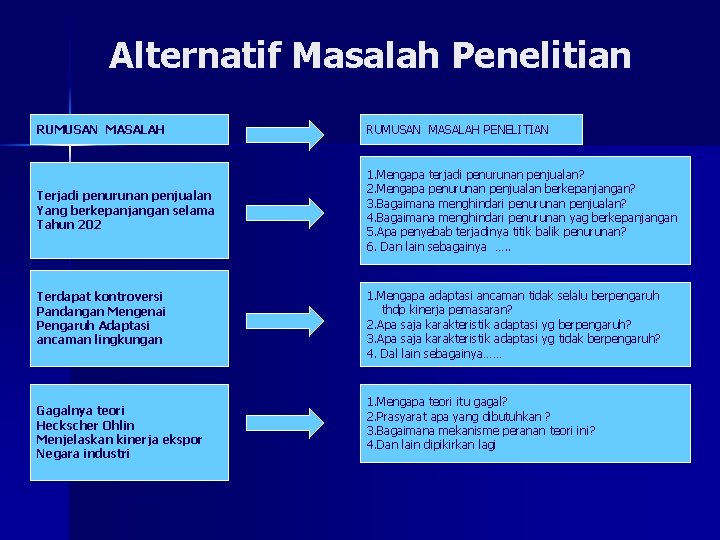 Alternatif Masalah Penelitian

RUMUSAN MASALAH

RUMUSAN MASALAH PENELITIAN

Terjadi penurunan penjualan Yang berkepanjangan selama Tahun 202

1.Mengapa terjadi penurunan penjualan?
2.Mengapa penurunan penjualan berkepanjangan?
3.Bagaimana menghindari penurunan penjualan?
4.Bagaimana menghindari penurunan yag berkepanjangan
5.Apa penyebab terjadinya titik balik penurunan?
6. Dan lain sebagainya .....

Terdapat kontroversi Pandangan Mengenai Pengaruh Adaptasi ancaman lingkungan

1.Mengapa adaptasi ancaman tidak selalu berpengaruh thdp kinerja pemasaran?
2.Apa saja karakteristik adaptasi yg berpengaruh?
3.Apa saja karakteristik adaptasi yg tidak berpengaruh?
4. Dal lain sebagainya......

Gagalnya teori Heckscher Ohlin Menjelaskan kinerja ekspor Negara industri

1.Mengapa teori itu gagal?
2.Prasyarat apa yang dibutuhkan ?
3.Bagaimana mekanisme peranan teori ini?
4.Dan lain dipikirkan lagi